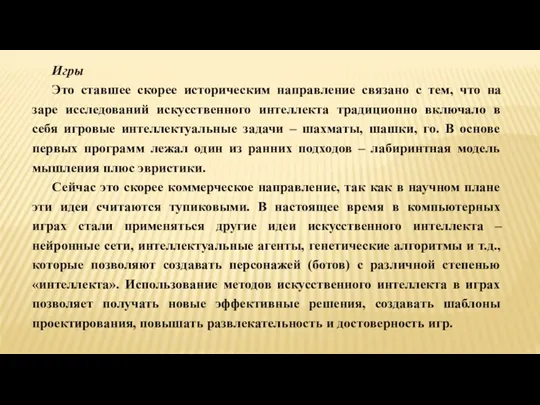 Игры

Это ставшее скорее историческим направление связано с тем, что на заре исследований искусственного интеллекта традиционно включало в себя игровые интеллектуальные задачи – шахматы, шашки, го. В основе первых программ лежал один из ранних подходов – лабиринтная модель мышления плюс эвристики.

Сейчас это скорее коммерческое направление, так как в научном плане эти идеи считаются тупиковыми. В настоящее время в компьютерных играх стали применяться другие идеи искусственного интеллекта – нейронные сети, интеллектуальные агенты, генетические алгоритмы и т.д., которые позволяют создавать персонажей (ботов) с различной степенью «интеллекта». Использование методов искусственного интеллекта в играх позволяет получать новые эффективные решения, создавать шаблоны проектирования, повышать развлекательность и достоверность игр.